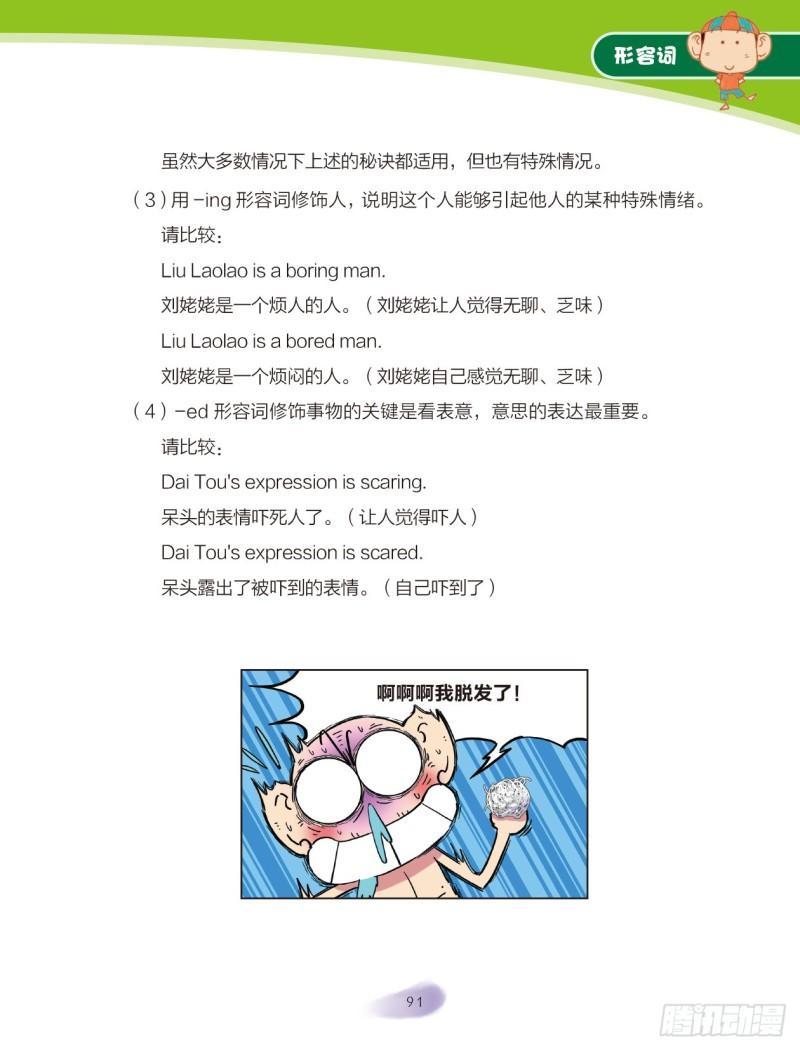 形容词

虽然大多数情况下上述的秘诀都适用，但也有特殊情况。

（3）用 -ing 形容词修饰人，说明这个人能够引起他人的某种特殊情绪。

请比较：

Liu Laolao is a boring man.

刘姥姥是一个烦人的人。（刘姥姥让人觉得无聊、乏味）

Liu Laolao is a bored man.

刘姥姥是一个烦闷的人。（刘姥姥自己感觉无聊、乏味）

（4）-ed 形容词修饰事物的关键是看表意，意思的表达最重要。

请比较：

Dai Tou's expression is scaring.

呆头的表情吓死人了。（让人觉得吓人）

Dai Tou's expression is scared.

呆头露出了被吓到的表情。（自己吓到了）

啊啊啊我脱发了！

91

腾讯动漫